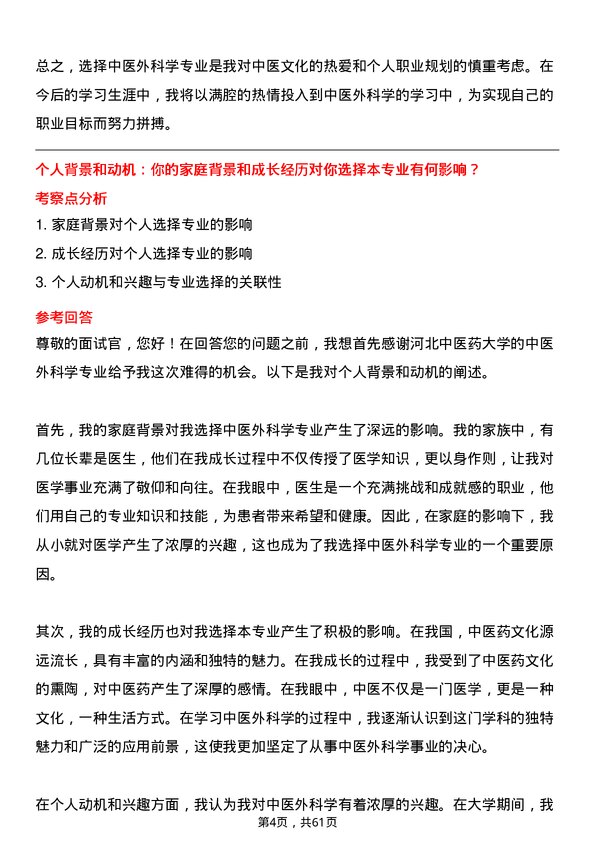 总之，选择中医外科学专业是我对中医文化的热爱和个人职业规划的慎重考虑。在今后的学习生涯中，我将以满腔的热情投入到中医外科学的学习中，为实现自己的职业目标而努力拼搏。

个人背景和动机：你的家庭背景和成长经历对你选择本专业有何影响？

考察点分析

1. 家庭背景对个人选择专业的影响
2. 成长经历对个人选择专业的影响
3. 个人动机和兴趣与专业选择的关联性

参考回答

尊敬的面试官，您好！在回答您的问题之前，我想首先感谢河北中医药大学的中医外科学专业给予我这次难得的机会。以下是我对个人背景和动机的阐述。

首先，我的家庭背景对我选择中医外科学专业产生了深远的影响。我的家族中，有几位长辈是医生，他们在我成长过程中不仅传授了医学知识，更以身作则，让我对医学事业充满了敬仰和向往。在我眼中，医生是一个充满挑战和成就感的职业，他们用自己的专业知识和技能，为患者带来希望和健康。因此，在家庭的影响下，我从小就对医学产生了浓厚的兴趣，这也成为了我选择中医外科学专业的一个重要原因。

其次，我的成长经历也对我选择本专业产生了积极的影响。在我国，中医药文化源远流长，具有丰富的内涵和独特的魅力。在我成长的过程中，我受到了中医药文化的熏陶，对中医药产生了深厚的感情。在我眼中，中医不仅是一门医学，更是一种文化，一种生活方式。在学习中医外科学的过程中，我逐渐认识到这门学科的独特魅力和广泛的应用前景，这使我更加坚定了从事中医外科学事业的决心。

在个人动机和兴趣方面，我认为我对中医外科学有着浓厚的兴趣。在大学期间，我

第4页，共61页